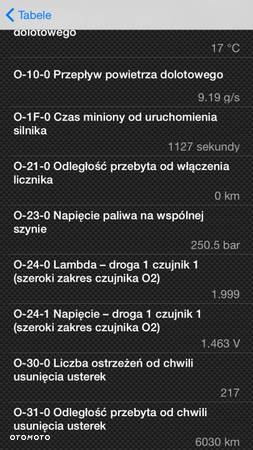 Tabele

dolotowego

17 °C

O-10-0 Przepływ powietrza dolotowego

9.19 g/s

O-1F-0 Czas miniony od uruchomienia silnika

1127 sekundy

O-21-0 Odległość przebyta od włączenia licznika

0 km

O-23-0 Napięcie paliwa na wspólnej szynie

250.5 bar

O-24-0 Lambda – droga 1 czujnik 1 (szeroki zakres czujnika O2)

1.999

O-24-1 Napięcie – droga 1 czujnik 1 (szeroki zakres czujnika O2)

1.463 V

O-30-0 Liczba ostrzeżeń od chwili usunięcia usterek

217

O-31-0 Odległość przebyta od chwili usunięcia usterek

6030 km

OTOMOTO